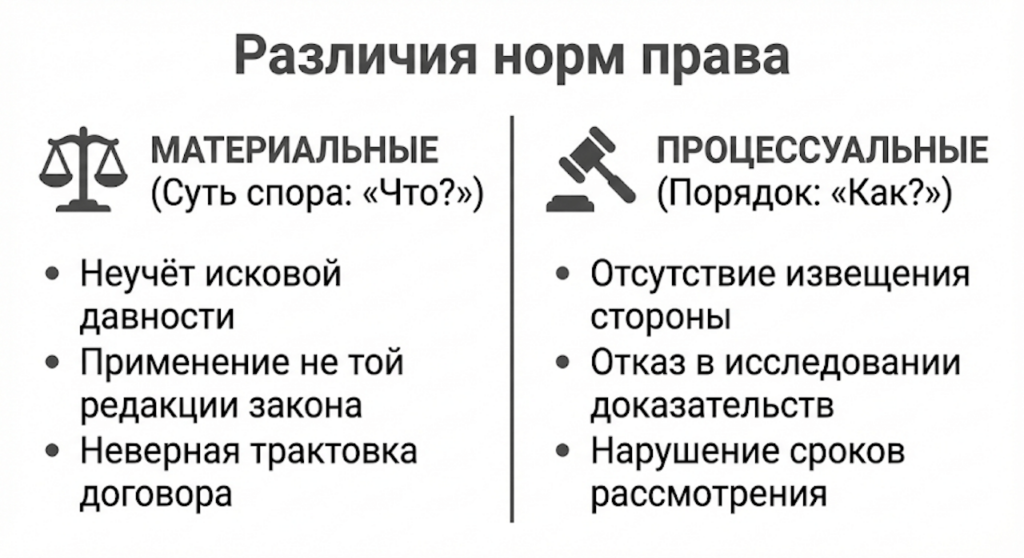 Различия норм права

МАТЕРИАЛЬНЫЕ
(Суть спора: «Что?»)

• Неучёт исковой давности
• Применение не той редакции закона
• Неверная трактовка договора

ПРОЦЕССУАЛЬНЫЕ
(Порядок: «Как?»)

• Отсутствие извещения стороны
• Отказ в исследовании доказательств
• Нарушение сроков рассмотрения